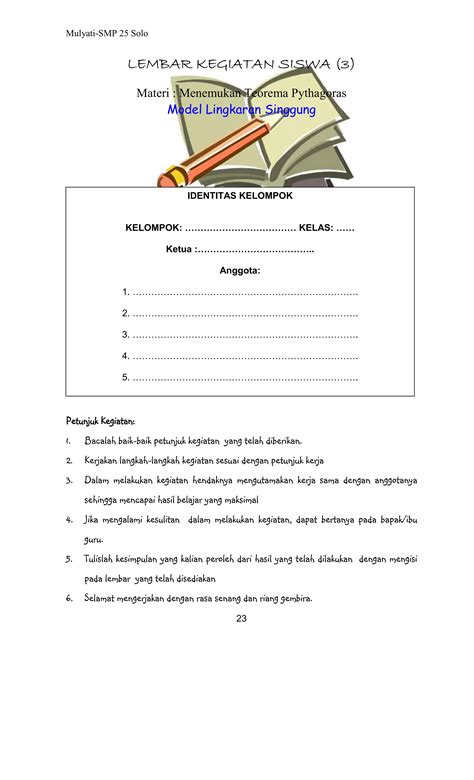 Mulyati-SMP 25 Solo

LEMBAR KEGIATAN SISWA (3)

Materi : Menemukan Teorema Pythagoras

Model Lingkaran Singgung

IDENTITAS KELOMPOK

KELOMPOK: ……………………………… KELAS: ……

Ketua :………………………………..

Anggota:

1. ………………………………………………………………

2. ………………………………………………………………

3. ………………………………………………………………

4. ………………………………………………………………

5. ………………………………………………………………

Petunjuk Kegiatan:

1. Bacalah baik-baik petunjuk kegiatan yang telah diberikan.

2. Kerjakan langkah-langkah kegiatan sesuai dengan petunjuk kerja

3. Dalam melakukan kegiatan hendaknya mengutamakan kerja sama dengan anggotanya sehingga mencapai hasil belajar yang maksimal

4. Jika mengalami kesulitan dalam melakukan kegiatan, dapat bertanya pada bapak/ibu guru.

5. Tulislah kesimpulan yang kalian peroleh dari hasil yang telah dilakukan dengan mengisi pada lembar yang telah disediakan

6. Selamat mengerjakan dengan rasa senang dan riang gembira.

23